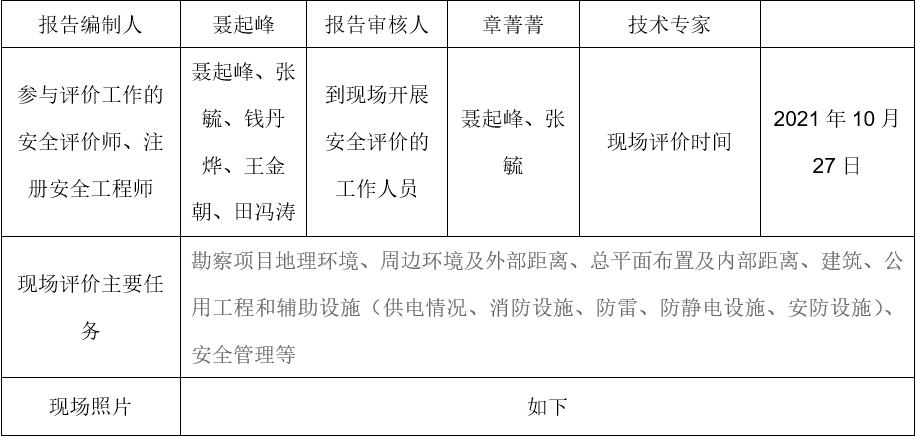 | 报告编制人 | 聂起峰 | 报告审核人 | 章菁菁 | 技术专家 | |
|---|---|---|---|---|---|
| 参与评价工作的安全评价师、注册安全工程师 | 聂起峰、张毓、钱丹烨、王金朝、田冯涛 | 到现场开展安全评价的工作人员 | 聂起峰、张毓 | 现场评价时间 | 2021 年 10 月 27 日 |
| 现场评价主要任务 | 勘察项目地理环境、周边环境及外部距离、总平面布置及内部距离、建筑、公用工程和辅助设施（供电情况、消防设施、防雷、防静电设施、安防设施）、安全管理等 | | | | |
| 现场照片 | 如下 | | | | |